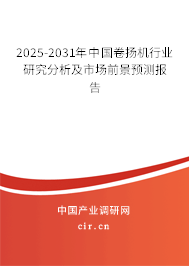 2025-2031年中国卷扬机行业研究分析及市场前景预测报告

中国产业调研网
cir.cn